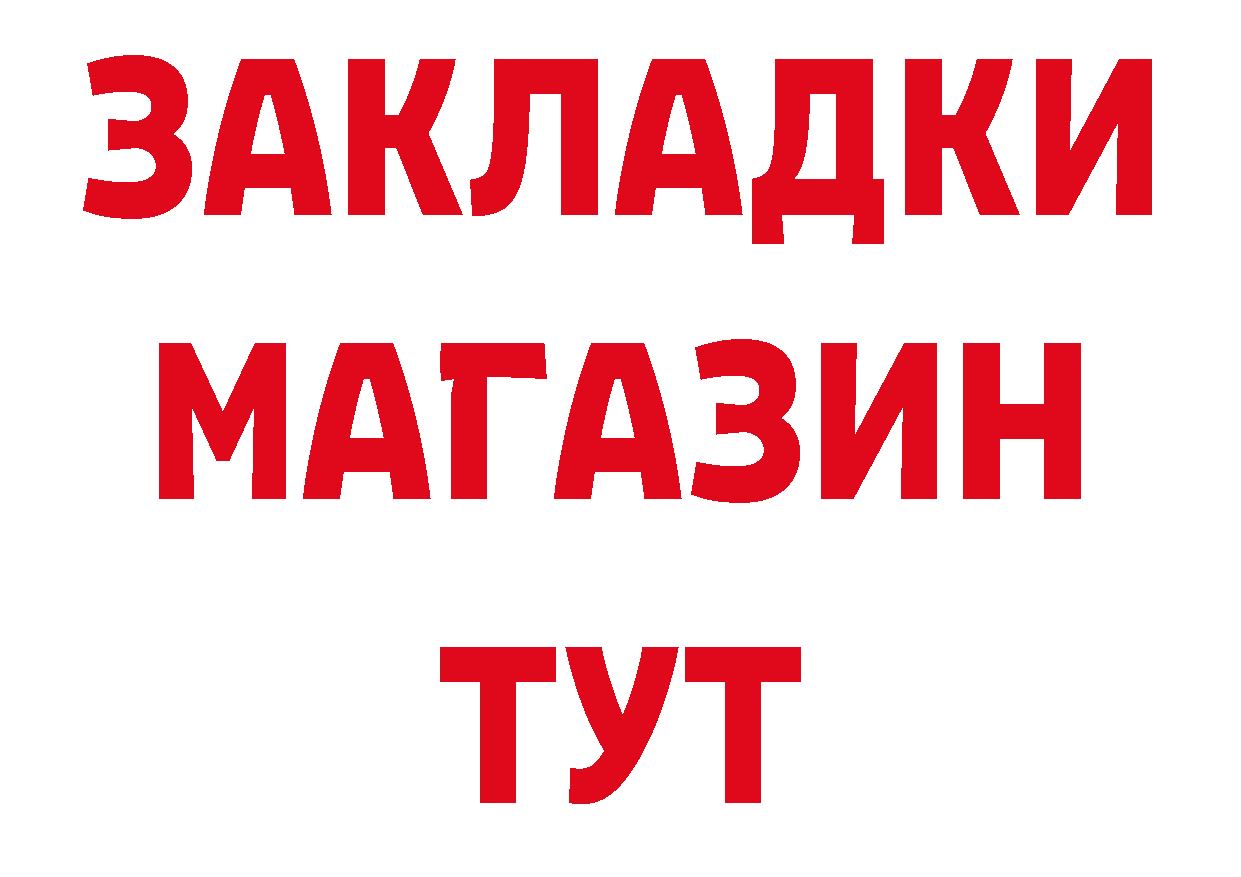 ЗАКЛАДКИ
МАГАЗИН
ТУТ